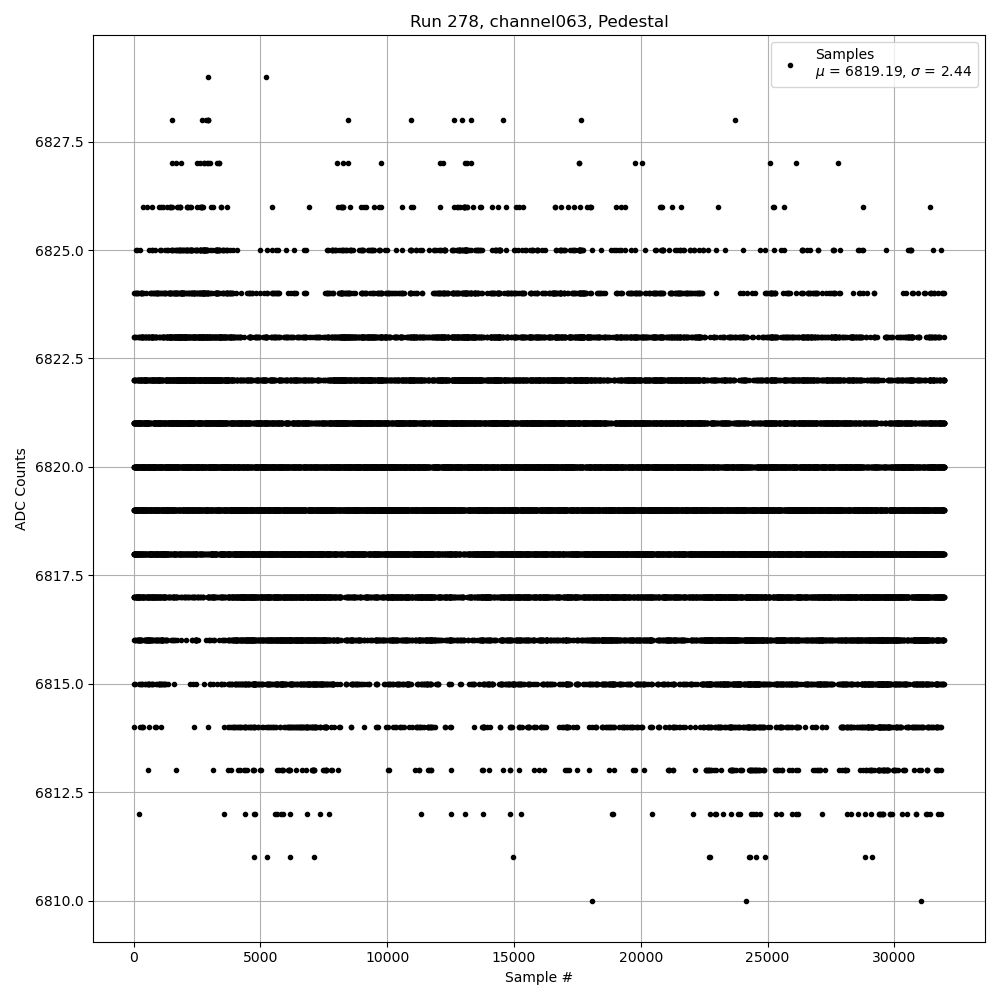 Run 278, channel063, Pedestal

Samples
$\mu$ = 6819.19, $\sigma$ = 2.44

ADC Counts

6827.5
6825.0
6822.5
6820.0
6817.5
6815.0
6812.5
6810.0

0
5000
10000
15000
20000
25000
30000

Sample #